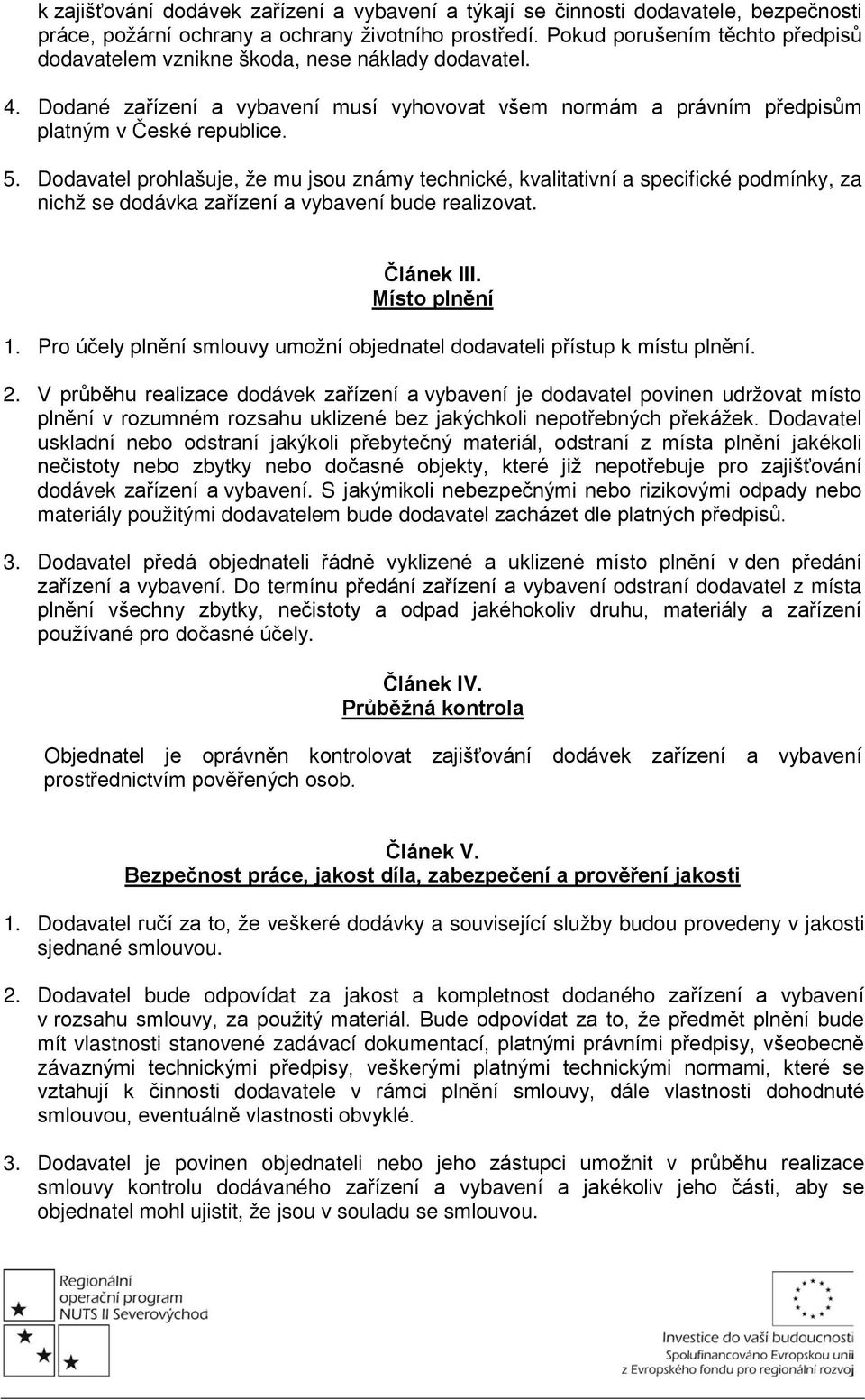 k zajišťování dodávek zařízení a vybavení a týkají se činnosti dodavatele, bezpečnosti práce, požární ochrany a ochrany životního prostředí. Pokud porušením těchto předpisů dodavatelem vznikne škoda, nese náklady dodavatel.

4. Dodané zařízení a vybavení musí vyhovovat všem normám a právním předpisům platným v České republice.

5. Dodavatel prohlašuje, že mu jsou známy technické, kvalitativní a specifické podmínky, za nichž se dodávka zařízení a vybavení bude realizovat.

Článek III.
Místo plnění

1. Pro účely plnění smlouvy umožní objednatel dodavateli přístup k místu plnění.

2. V průběhu realizace dodávek zařízení a vybavení je dodavatel povinen udržovat místo plnění v rozumném rozsahu uklizené bez jakýchkoli nepotřebných překážek. Dodavatel uskladní nebo odstraní jakýkoli přebytečný materiál, odstraní z místa plnění jakékoli nečistoty nebo zbytky nebo dočasné objekty, které již nepotřebuje pro zajišťování dodávek zařízení a vybavení. S jakýmikoli nebezpečnými nebo rizikovými odpady nebo materiály použitými dodavatelem bude dodavatel zacházet dle platných předpisů.

3. Dodavatel předá objednateli řádně vyklizené a uklizené místo plnění v den předání zařízení a vybavení. Do termínu předání zařízení a vybavení odstraní dodavatel z místa plnění všechny zbytky, nečistoty a odpad jakéhokoliv druhu, materiály a zařízení používané pro dočasné účely.

Článek IV.
Průběžná kontrola

Objednatel je oprávněn kontrolovat zajišťování dodávek zařízení a vybavení prostřednictvím pověřených osob.

Článek V.
Bezpečnost práce, jakost díla, zabezpečení a prověření jakosti

1. Dodavatel ručí za to, že veškeré dodávky a související služby budou provedeny v jakosti sjednané smlouvou.

2. Dodavatel bude odpovídat za jakost a kompletnost dodaného zařízení a vybavení v rozsahu smlouvy, za použitý materiál. Bude odpovídat za to, že předmět plnění bude mít vlastnosti stanovené zadávací dokumentací, platnými právními předpisy, všeobecně závaznými technickými předpisy, veškerými platnými technickými normami, které se vztahují k činnosti dodavatele v rámci plnění smlouvy, dále vlastnosti dohodnuté smlouvou, eventuálně vlastnosti obvyklé.

3. Dodavatel je povinen objednateli nebo jeho zástupci umožnit v průběhu realizace smlouvy kontrolu dodávaného zařízení a vybavení a jakékoliv jeho části, aby se objednatel mohl ujistit, že jsou v souladu se smlouvou.

Regionální operační program NUTS II Severovýchod

Investice do vaší budoucnosti
Spolufinancováno Evropskou unií z Evropského fondu pro regionální rozvoj